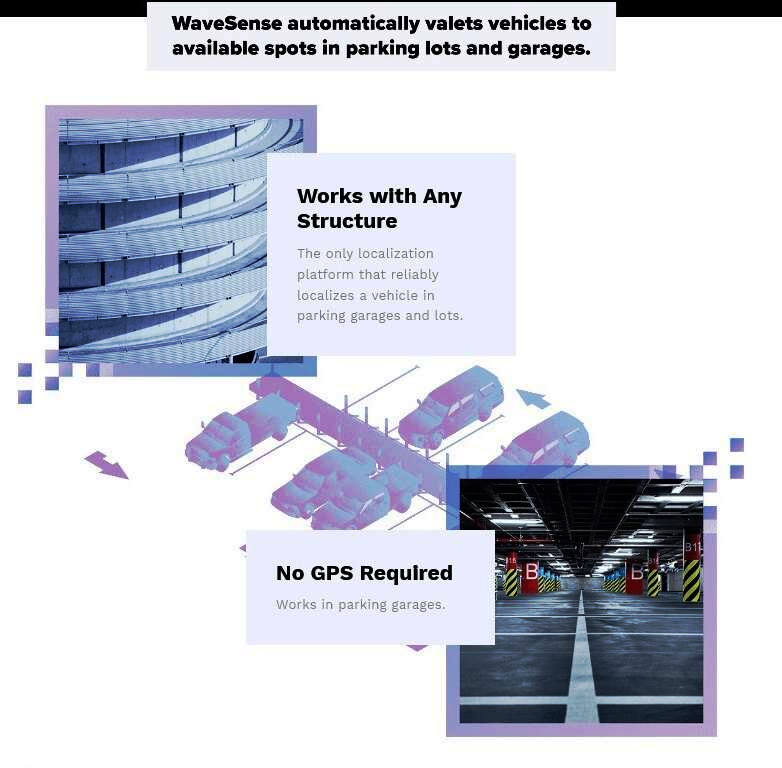 WaveSense automatically valets vehicles to available spots in parking lots and garages.

Works with Any Structure

The only localization platform that reliably localizes a vehicle in parking garages and lots.

No GPS Required

Works in parking garages.